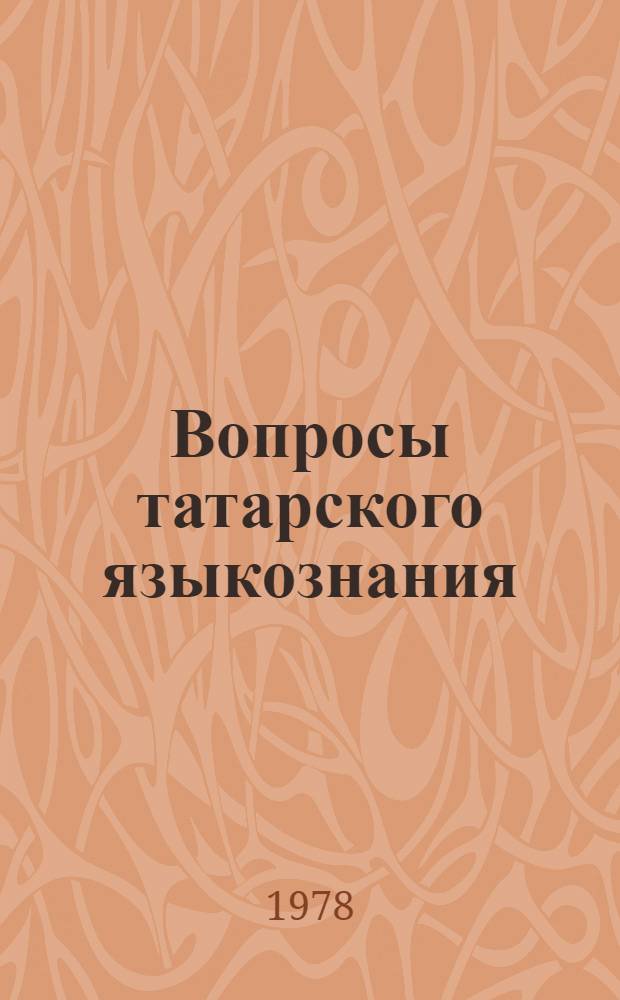 Вопросы татарского языкознания

1978